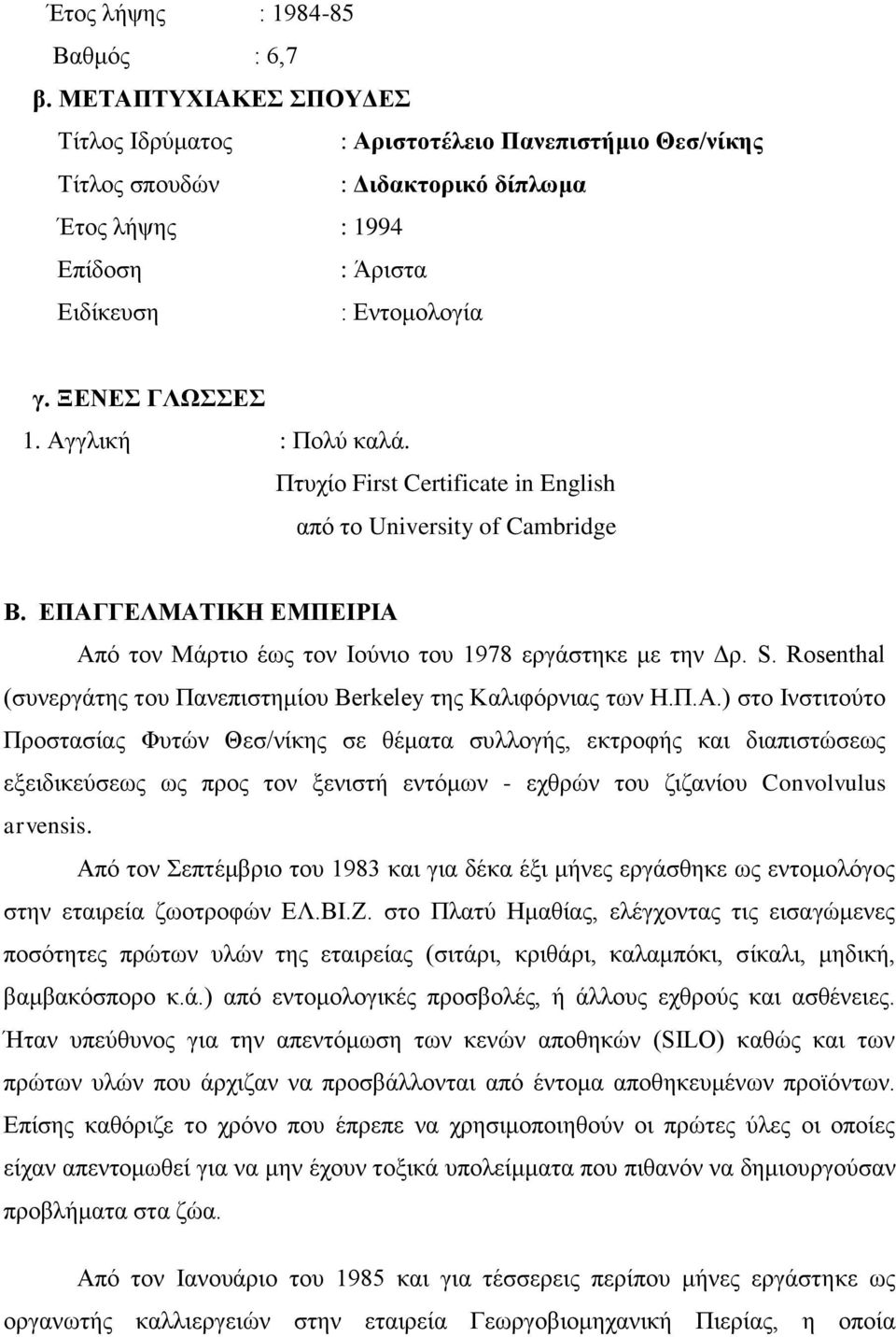 Έτος λήψης : 1984-85
Βαθμός : 6,7

β. ΜΕΤΑΠΤΥΧΙΑΚΕΣ ΣΠΟΥΔΕΣ
Τίτλος Ιδρύματος : Αριστοτέλειο Πανεπιστήμιο Θεσ/νίκης
Τίτλος σπουδών : Διδακτορικό δίπλωμα
Έτος λήψης : 1994
Επίδοση : Άριστα
Ειδίκευση : Εντομολογία

γ. ΞΕΝΕΣ ΓΛΩΣΣΕΣ
1. Αγγλική : Πολύ καλά.
Πτυχίο First Certificate in English
από το University of Cambridge

Β. ΕΠΑΓΓΕΛΜΑΤΙΚΗ ΕΜΠΕΙΡΙΑ

Από τον Μάρτιο έως τον Ιούνιο του 1978 εργάστηκε με την Δρ. S. Rosenthal (συνεργάτης του Πανεπιστημίου Berkeley της Καλιφόρνιας των Η.Π.Α.) στο Ινστιτούτο Προστασίας Φυτών Θεσ/νίκης σε θέματα συλλογής, εκτροφής και διαπιστώσεως εξειδικεύσεως ως προς τον ξενιστή εντόμων - εχθρών του ζιζανίου Convolvulus arvensis.

Από τον Σεπτέμβριο του 1983 και για δέκα έξι μήνες εργάσθηκε ως εντομολόγος στην εταιρεία ζωοτροφών ΕΛ.ΒΙ.Ζ. στο Πλατύ Ημαθίας, ελέγχοντας τις εισαγώμενες ποσότητες πρώτων υλών της εταιρείας (σιτάρι, κριθάρι, καλαμπόκι, σίκαλι, μηδική, βαμβακόσπορο κ.ά.) από εντομολογικές προσβολές, ή άλλους εχθρούς και ασθένειες. Ήταν υπεύθυνος για την απεντόμωση των κενών αποθηκών (SILO) καθώς και των πρώτων υλών που άρχιζαν να προσβάλλονται από έντομα αποθηκευμένων προϊόντων. Επίσης καθόριζε το χρόνο που έπρεπε να χρησιμοποιηθούν οι πρώτες ύλες οι οποίες είχαν απεντομωθεί για να μην έχουν τοξικά υπολείμματα που πιθανόν να δημιουργούσαν προβλήματα στα ζώα.

Από τον Ιανουάριο του 1985 και για τέσσερεις περίπου μήνες εργάστηκε ως οργανωτής καλλιεργειών στην εταιρεία Γεωργοβιομηχανική Πιερίας, η οποία